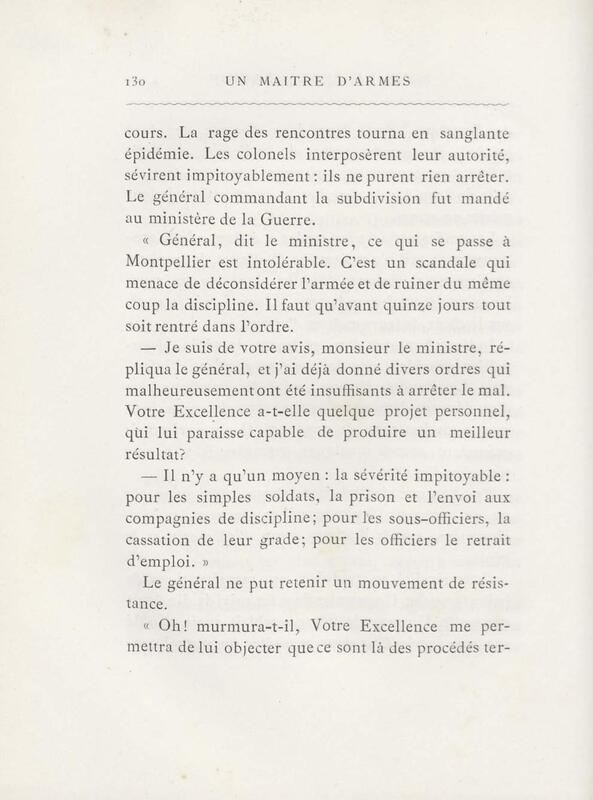 130 UN MAITRE D'ARMES

cours. La rage des rencontres tourna en sanglante épidémie. Les colonels interposèrent leur autorité, sévirent impitoyablement : ils ne purent rien arrêter. Le général commandant la subdivision fut mandé au ministère de la Guerre.

« Général, dit le ministre, ce qui se passe à Montpellier est intolérable. C'est un scandale qui menace de déconsidérer l'armée et de ruiner du même coup la discipline. Il faut qu'avant quinze jours tout soit rentré dans l'ordre.

— Je suis de votre avis, monsieur le ministre, répliqua le général, et j'ai déjà donné divers ordres qui malheureusement ont été insuffisants à arrêter le mal. Votre Excellence a-t-elle quelque projet personnel, qui lui paraisse capable de produire un meilleur résultat?

— Il n'y a qu'un moyen : la sévérité impitoyable : pour les simples soldats, la prison et l'envoi aux compagnies de discipline; pour les sous-officiers, la cassation de leur grade; pour les officiers le retrait d'emploi. »

Le général ne put retenir un mouvement de résistance.

« Oh! murmura-t-il, Votre Excellence me permettra de lui objecter que ce sont là des procédés ter-